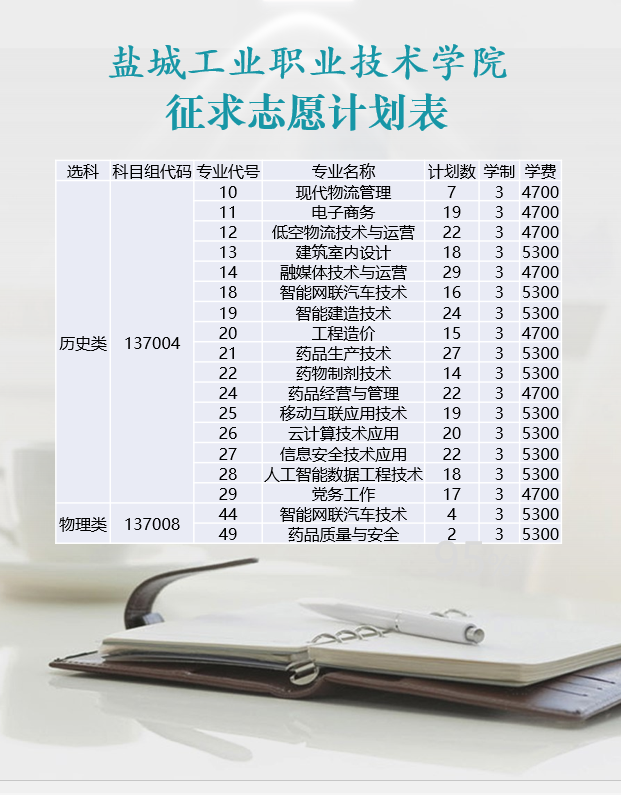 盐城工业职业技术学院

征求志愿计划表

| 选科 | 科目组代码 | 专业代号 | 专业名称 | 计划数 | 学制 | 学费 |
|---|---|---|---|---|---|---|
| 历史类 | 137004 | 10 | 现代物流管理 | 7 | 3 | 4700 |
| | | 11 | 电子商务 | 19 | 3 | 4700 |
| | | 12 | 低空物流技术与运营 | 22 | 3 | 4700 |
| | | 13 | 建筑室内设计 | 18 | 3 | 5300 |
| | | 14 | 融媒体技术与运营 | 29 | 3 | 4700 |
| | | 18 | 智能网联汽车技术 | 16 | 3 | 5300 |
| | | 19 | 智能建造技术 | 24 | 3 | 5300 |
| | | 20 | 工程造价 | 15 | 3 | 4700 |
| | | 21 | 药品生产技术 | 27 | 3 | 5300 |
| | | 22 | 药物制剂技术 | 14 | 3 | 5300 |
| | | 24 | 药品经营与管理 | 22 | 3 | 4700 |
| | | 25 | 移动互联应用技术 | 19 | 3 | 5300 |
| | | 26 | 云计算技术应用 | 20 | 3 | 5300 |
| | | 27 | 信息安全技术应用 | 22 | 3 | 5300 |
| | | 28 | 人工智能数据工程技术 | 18 | 3 | 5300 |
| | | 29 | 党务工作 | 17 | 3 | 4700 |
| 物理类 | 137008 | 44 | 智能网联汽车技术 | 4 | 3 | 5300 |
| | | 49 | 药品质量与安全 | 2 | 3 | 5300 |